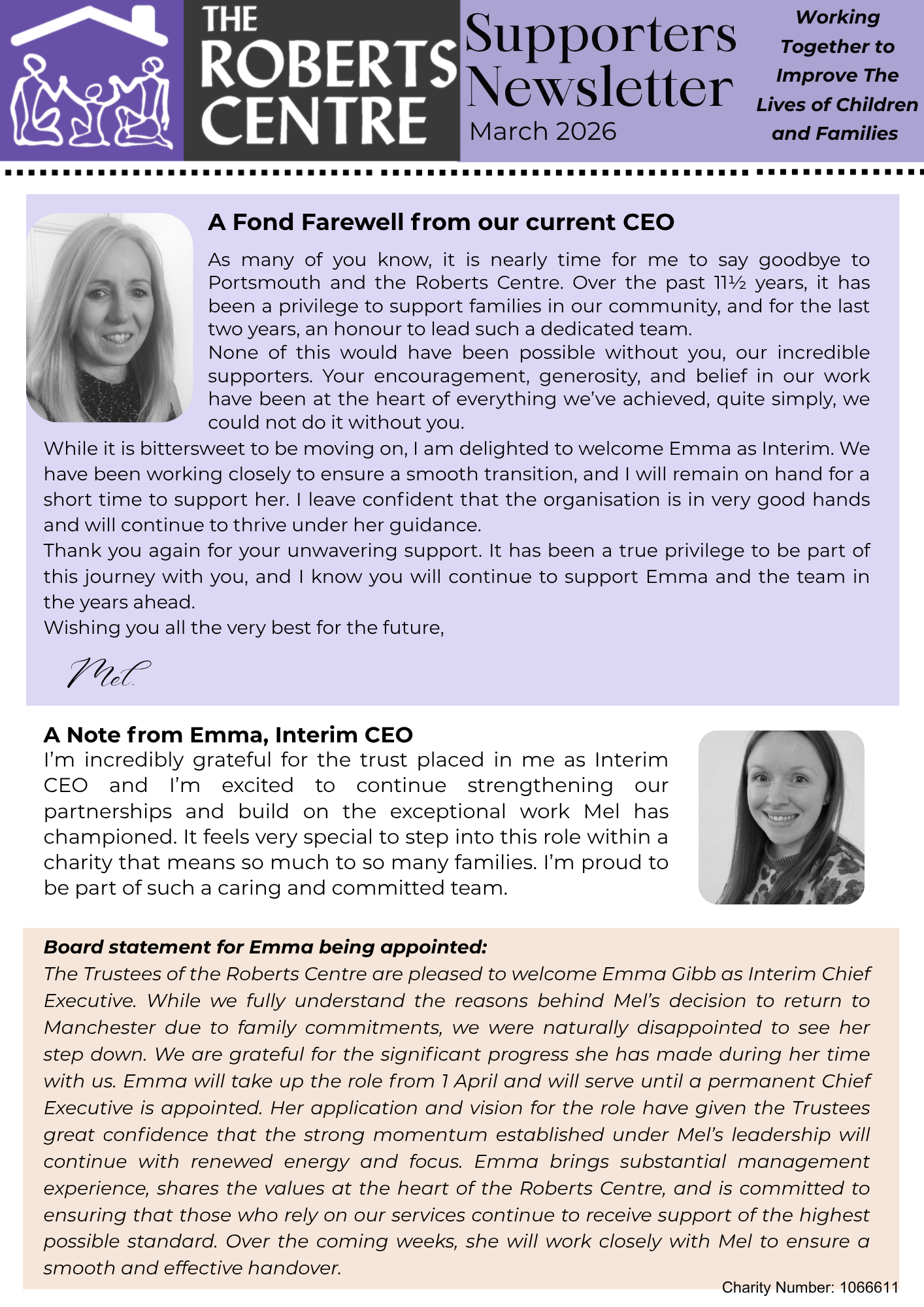 THE ROBERTS CENTRE

Supporters Newsletter
March 2026

Working Together to Improve The Lives of Children and Families

A Fond Farewell from our current CEO

As many of you know, it is nearly time for me to say goodbye to Portsmouth and the Roberts Centre. Over the past 11½ years, it has been a privilege to support families in our community, and for the last two years, an honour to lead such a dedicated team.
None of this would have been possible without you, our incredible supporters. Your encouragement, generosity, and belief in our work have been at the heart of everything we've achieved, quite simply, we could not do it without you.
While it is bittersweet to be moving on, I am delighted to welcome Emma as Interim. We have been working closely to ensure a smooth transition, and I will remain on hand for a short time to support her. I leave confident that the organisation is in very good hands and will continue to thrive under her guidance.
Thank you again for your unwavering support. It has been a true privilege to be part of this journey with you, and I know you will continue to support Emma and the team in the years ahead.
Wishing you all the very best for the future,

Mel.

A Note from Emma, Interim CEO
I'm incredibly grateful for the trust placed in me as Interim CEO and I'm excited to continue strengthening our partnerships and build on the exceptional work Mel has championed. It feels very special to step into this role within a charity that means so much to so many families. I'm proud to be part of such a caring and committed team.

Board statement for Emma being appointed:
The Trustees of the Roberts Centre are pleased to welcome Emma Gibb as Interim Chief Executive. While we fully understand the reasons behind Mel's decision to return to Manchester due to family commitments, we were naturally disappointed to see her step down. We are grateful for the significant progress she has made during her time with us. Emma will take up the role from 1 April and will serve until a permanent Chief Executive is appointed. Her application and vision for the role have given the Trustees great confidence that the strong momentum established under Mel's leadership will continue with renewed energy and focus. Emma brings substantial management experience, shares the values at the heart of the Roberts Centre, and is committed to ensuring that those who rely on our services continue to receive support of the highest possible standard. Over the coming weeks, she will work closely with Mel to ensure a smooth and effective handover.

Charity Number: 1066611